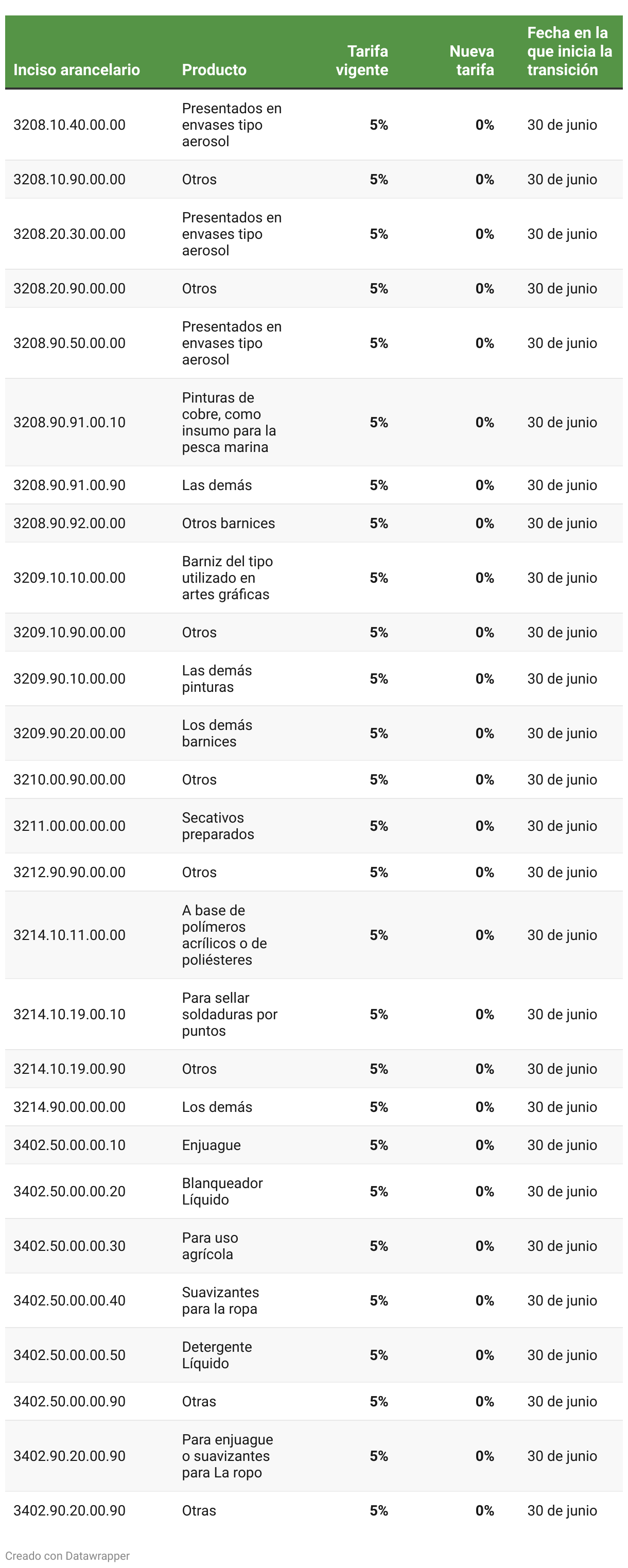 | Inciso arancelario | Producto | Tarifa vigente | Nueva tarifa | Fecha en la que inicia la transición |
|---|---|---|---|---|
| 3208.10.40.00.00 | Presentados en envases tipo aerosol | 5% | 0% | 30 de junio |
| 3208.10.90.00.00 | Otros | 5% | 0% | 30 de junio |
| 3208.20.30.00.00 | Presentados en envases tipo aerosol | 5% | 0% | 30 de junio |
| 3208.20.90.00.00 | Otros | 5% | 0% | 30 de junio |
| 3208.90.50.00.00 | Presentados en envases tipo aerosol | 5% | 0% | 30 de junio |
| 3208.90.91.00.10 | Pinturas de cobre, como insumo para la pesca marina | 5% | 0% | 30 de junio |
| 3208.90.91.00.90 | Las demás | 5% | 0% | 30 de junio |
| 3208.90.92.00.00 | Otros barnices | 5% | 0% | 30 de junio |
| 3209.10.10.00.00 | Barniz del tipo utilizado en artes gráficas | 5% | 0% | 30 de junio |
| 3209.10.90.00.00 | Otros | 5% | 0% | 30 de junio |
| 3209.90.10.00.00 | Las demás pinturas | 5% | 0% | 30 de junio |
| 3209.90.20.00.00 | Los demás barnices | 5% | 0% | 30 de junio |
| 3210.00.90.00.00 | Otros | 5% | 0% | 30 de junio |
| 3211.00.00.00.00 | Secativos preparados | 5% | 0% | 30 de junio |
| 3212.90.90.00.00 | Otros | 5% | 0% | 30 de junio |
| 3214.10.11.00.00 | A base de polímeros acrílicos o de poliésteres | 5% | 0% | 30 de junio |
| 3214.10.19.00.10 | Para sellar soldaduras por puntos | 5% | 0% | 30 de junio |
| 3214.10.19.00.90 | Otros | 5% | 0% | 30 de junio |
| 3214.90.00.00.00 | Los demás | 5% | 0% | 30 de junio |
| 3402.50.00.00.10 | Enjuague | 5% | 0% | 30 de junio |
| 3402.50.00.00.20 | Blanqueador Líquido | 5% | 0% | 30 de junio |
| 3402.50.00.00.30 | Para uso agrícola | 5% | 0% | 30 de junio |
| 3402.50.00.00.40 | Suavizantes para la ropa | 5% | 0% | 30 de junio |
| 3402.50.00.00.50 | Detergente Líquido | 5% | 0% | 30 de junio |
| 3402.50.00.00.90 | Otras | 5% | 0% | 30 de junio |
| 3402.90.20.00.90 | Para enjuague o suavizantes para La ropo | 5% | 0% | 30 de junio |
| 3402.90.20.00.90 | Otras | 5% | 0% | 30 de junio |

Creado con Datawrapper